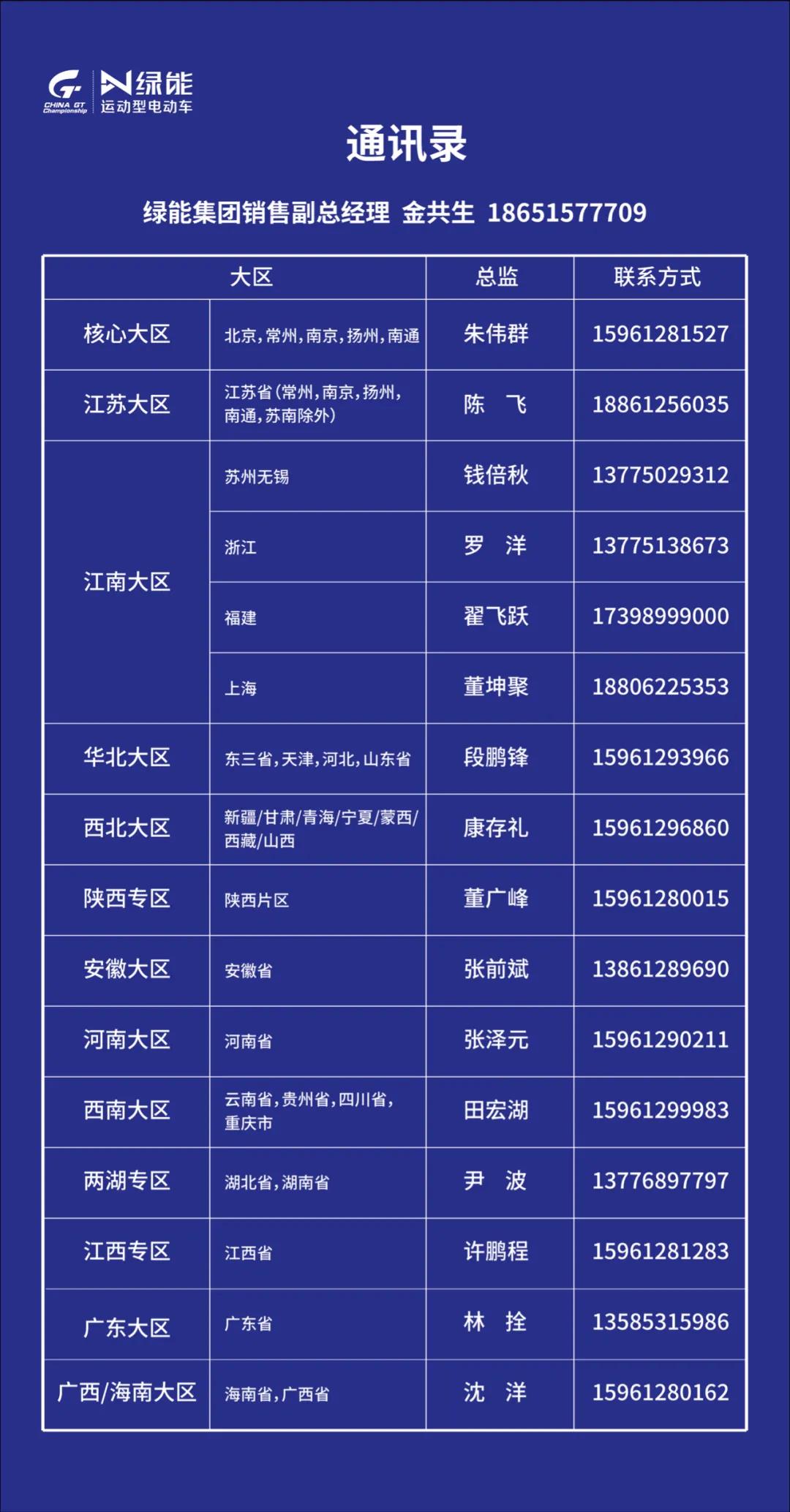 CHINA GT Championship 绿能 运动型电动车

通讯录

绿能集团销售副总经理 金共生 18651577709

| 大区 | | 总监 | 联系方式 |
|---|---|---|---|
| 核心大区 | 北京，常州，南京，扬州，南通 | 朱伟群 | 15961281527 |
| 江苏大区 | 江苏省（常州，南京，扬州，南通，苏南除外） | 陈 飞 | 18861256035 |
| 江南大区 | 苏州无锡 | 钱倍秋 | 13775029312 |
| | 浙江 | 罗 洋 | 13775138673 |
| | 福建 | 翟飞跃 | 17398999000 |
| | 上海 | 董坤聚 | 18806225353 |
| 华北大区 | 东三省，天津，河北，山东省 | 段鹏锋 | 15961293966 |
| 西北大区 | 新疆/甘肃/青海/宁夏/蒙西/西藏/山西 | 康存礼 | 15961296860 |
| 陕西专区 | 陕西片区 | 董广峰 | 15961280015 |
| 安徽大区 | 安徽省 | 张前斌 | 13861289690 |
| 河南大区 | 河南省 | 张泽元 | 15961290211 |
| 西南大区 | 云南省，贵州省，四川省，重庆市 | 田宏湖 | 15961299983 |
| 两湖专区 | 湖北省，湖南省 | 尹 波 | 13776897797 |
| 江西专区 | 江西省 | 许鹏程 | 15961281283 |
| 广东大区 | 广东省 | 林 拴 | 13585315986 |
| 广西/海南大区 | 海南省，广西省 | 沈 洋 | 15961280162 |